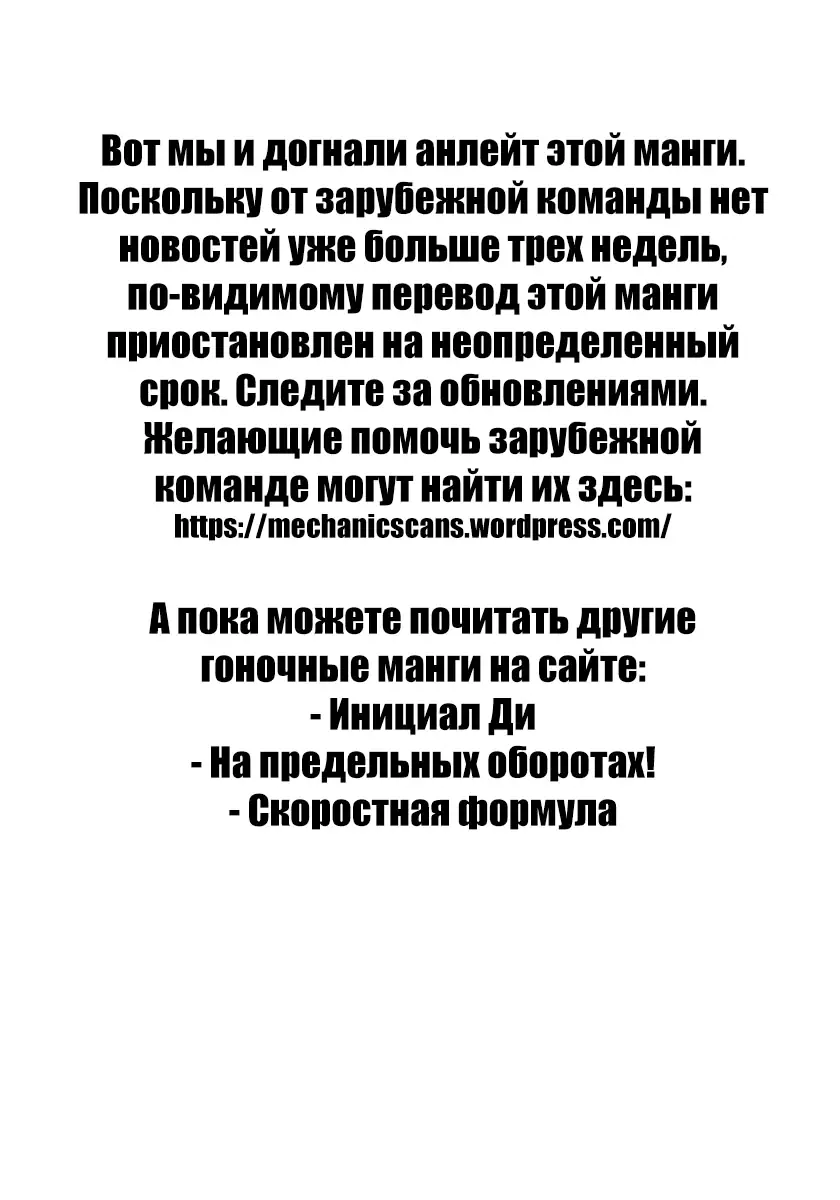 Вот мы и догнали анлейт этой манги. Поскольку от зарубежной команды нет новостей уже больше трех недель, по-видимому перевод этой манги приостановлен на неопределенный срок. Следите за обновлениями. Желающие помочь зарубежной команде могут найти их здесь:
https://mechanicscans.wordpress.com/

А пока можете почитать другие гоночные манги на сайте:
- Инициал Ди
- На предельных оборотах!
- Скоростная формула